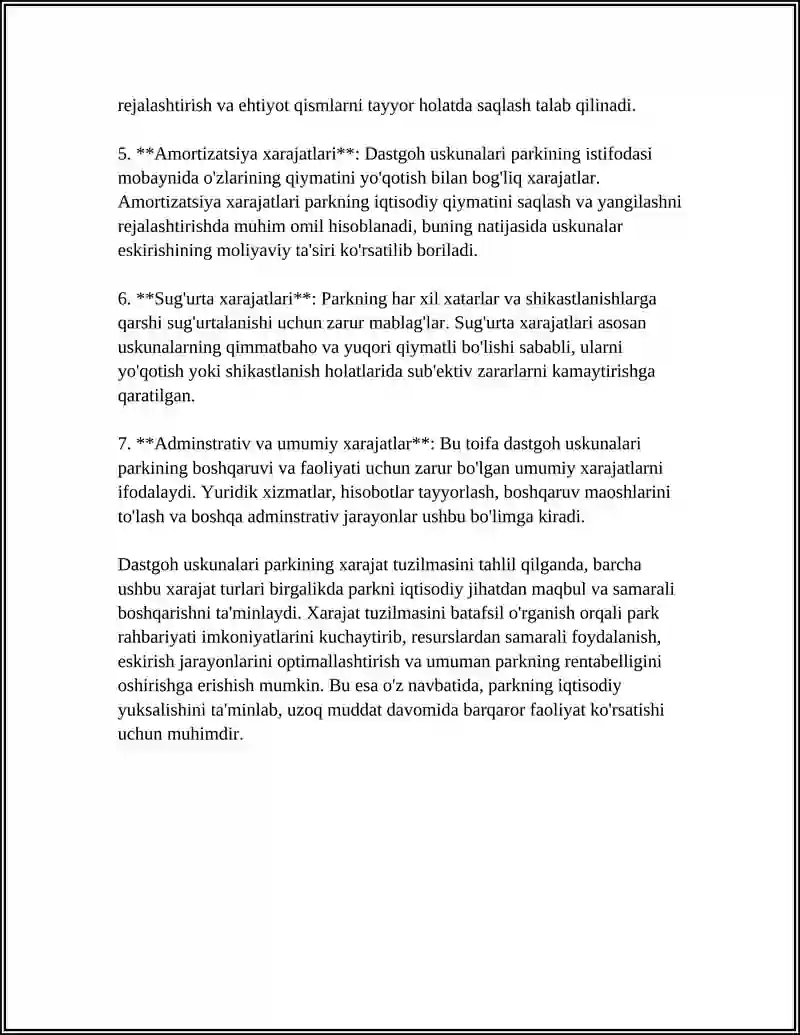 rejalashtirish va ehtiyot qismlarni tayyor holatda saqlash talab qilinadi.

5. **Amortizatsiya xarajatlari**: Dastgoh uskunalari parkining istifodasi mobaynida o'zlarining qiymatini yo'qotish bilan bog'liq xarajatlar. Amortizatsiya xarajatlari parkning iqtisodiy qiymatini saqlash va yangilashni rejalashtirishda muhim omil hisoblanadi, buning natijasida uskunalar eskirishining moliyaviy ta'siri ko'rsatilib boriladi.

6. **Sug'urta xarajatlari**: Parkning har xil xatarlar va shikastlanishlarga qarshi sug'urtalanishi uchun zarur mablag'lar. Sug'urta xarajatlari asosan uskunalarning qimmatbaho va yuqori qiymatli bo'lishi sababli, ularni yo'qotish yoki shikastlanish holatlarida sub'ektiv zararlarni kamaytirishga qaratilgan.

7. **Adminstrativ va umumiy xarajatlar**: Bu toifa dastgoh uskunalari parkining boshqaruvi va faoliyati uchun zarur bo'lgan umumiy xarajatlarni ifodalaydi. Yuridik xizmatlar, hisobotlar tayyorlash, boshqaruv maoshlarini to'lash va boshqa adminstrativ jarayonlar ushbu bo'limga kiradi.

Dastgoh uskunalari parkining xarajat tuzilmasini tahlil qilganda, barcha ushbu xarajat turlari birgalikda parkni iqtisodiy jihatdan maqbul va samarali boshqarishni ta'minlaydi. Xarajat tuzilmasini batafsil o'rganish orqali park rahbariyati imkoniyatlarini kuchaytirib, resurslardan samarali foydalanish, eskirish jarayonlarini optimallashtirish va umuman parkning rentabelligini oshirishga erishish mumkin. Bu esa o'z navbatida, parkning iqtisodiy yuksalishini ta'minlab, uzoq muddat davomida barqaror faoliyat ko'rsatishi uchun muhimdir.